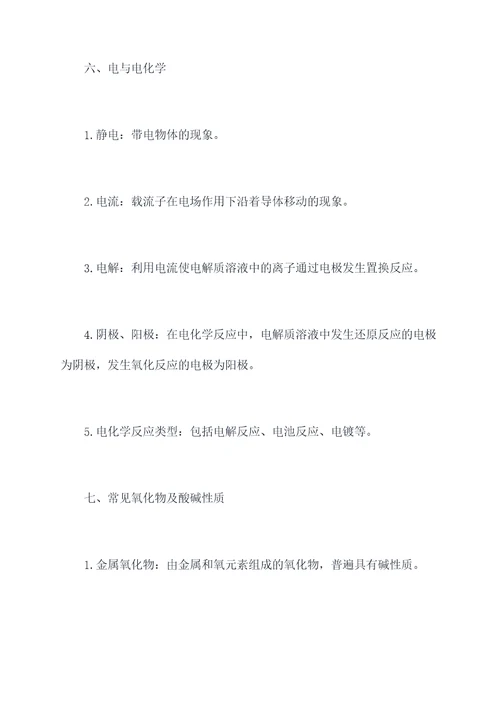 六、电与电化学

1. 静电：带电物体的现象。

2. 电流：载流子在电场作用下沿着导体移动的现象。

3. 电解：利用电流使电解质溶液中的离子通过电极发生置换反应。

4. 阴极、阳极：在电化学反应中，电解质溶液中发生还原反应的电极为阴极，发生氧化反应的电极为阳极。

5. 电化学反应类型：包括电解反应、电池反应、电镀等。

七、常见氧化物及酸碱性质

1. 金属氧化物：由金属和氧元素组成的氧化物，普遍具有碱性质。